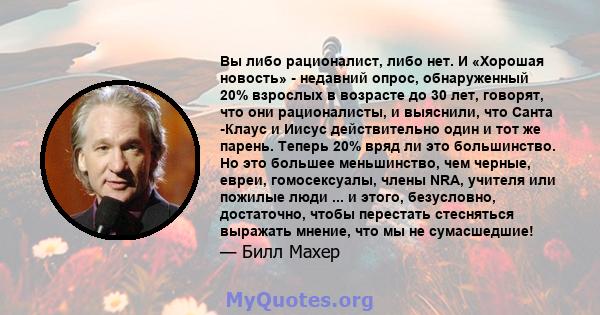 Вы либо рационалист, либо нет. И «Хорошая новость» - недавний опрос, обнаруженный 20% взрослых в возрасте до 30 лет, говорят, что они рационалисты, и выяснили, что Санта -Клаус и Иисус действительно один и тот же парень. Теперь 20% вряд ли это большинство. Но это большее меньшинство, чем черные, евреи, гомосексуалы, члены NRA, учителя или пожилые люди ... и этого, безусловно, достаточно, чтобы перестать стесняться выражать мнение, что мы не сумасшедшие!
— Билл Махер

MyQuotes.org